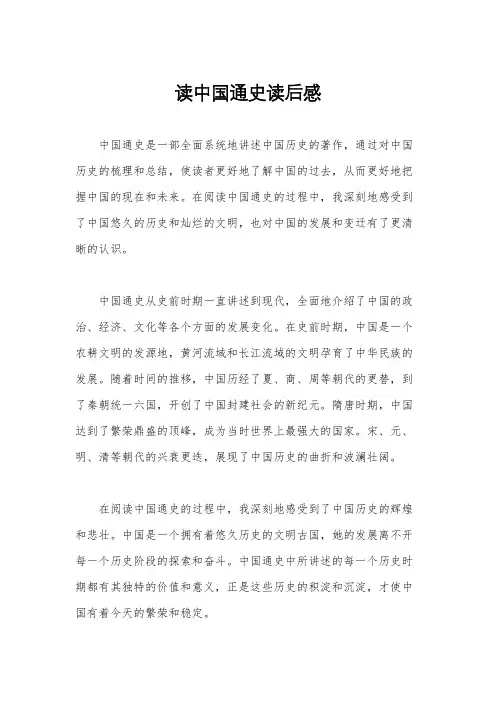 读中国通史读后感

中国通史是一部全面系统地讲述中国历史的著作，通过对中国历史的梳理和总结，使读者更好地了解中国的过去，从而更好地把握中国的现在和未来。在阅读中国通史的过程中，我深刻地感受到了中国悠久的历史和灿烂的文明，也对中国的发展和变迁有了更清晰的认识。

中国通史从史前时期一直讲述到现代，全面地介绍了中国的政治、经济、文化等各个方面的发展变化。在史前时期，中国是一个农耕文明的发源地，黄河流域和长江流域的文明孕育了中华民族的发展。随着时间的推移，中国历经了夏、商、周等朝代的更替，到了秦朝统一六国，开创了中国封建社会的新纪元。隋唐时期，中国达到了繁荣鼎盛的顶峰，成为当时世界上最强大的国家。宋、元、明、清等朝代的兴衰更迭，展现了中国历史的曲折和波澜壮阔。

在阅读中国通史的过程中，我深刻地感受到了中国历史的辉煌和悲壮。中国是一个拥有着悠久历史的文明古国，她的发展离不开每一个历史阶段的探索和奋斗。中国通史中所讲述的每一个历史时期都有其独特的价值和意义，正是这些历史的积淀和沉淀，才使中国有着今天的繁荣和稳定。